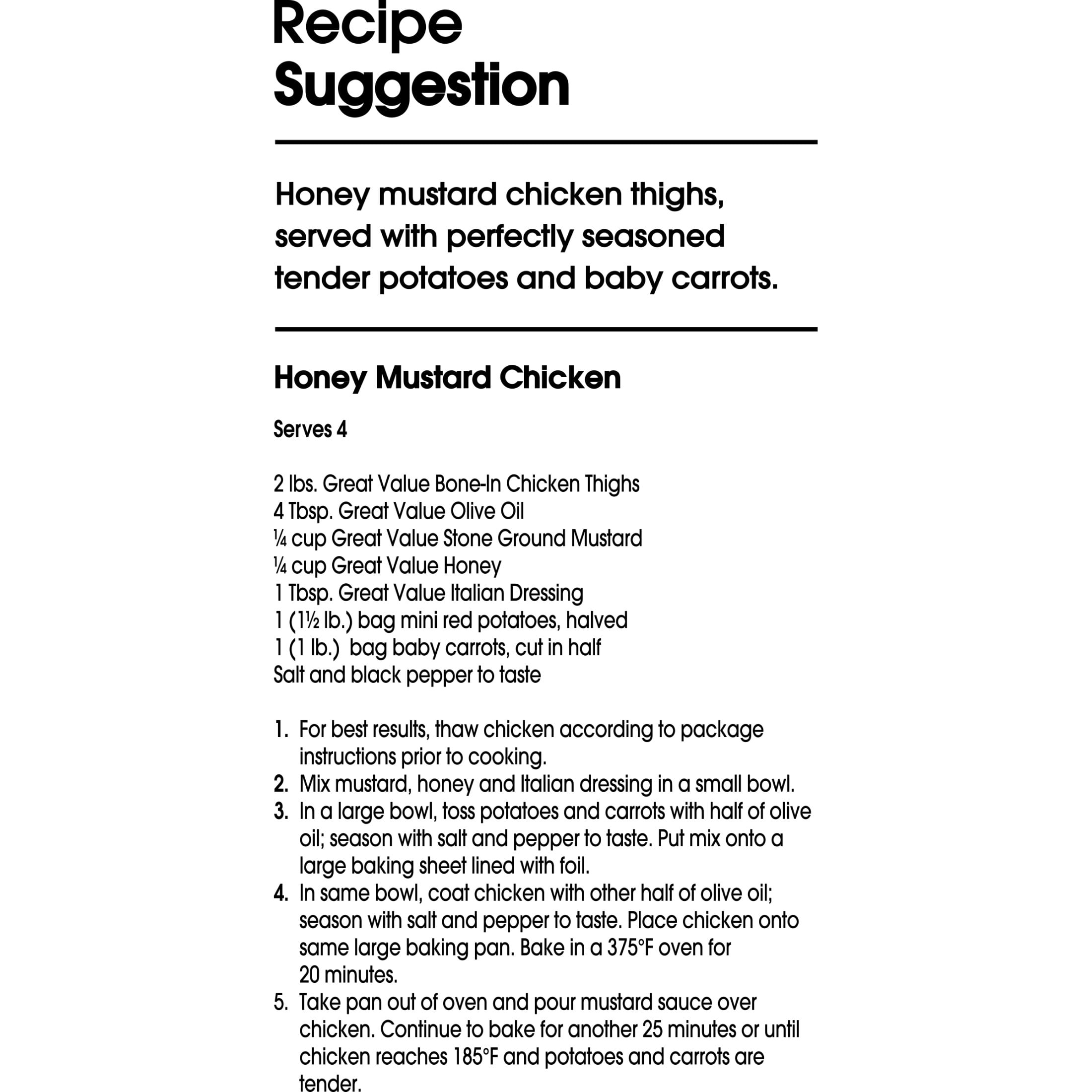 Recipe Suggestion

Honey mustard chicken thighs, served with perfectly seasoned tender potatoes and baby carrots.

Honey Mustard Chicken

Serves 4

2 lbs. Great Value Bone-In Chicken Thighs
4 Tbsp. Great Value Olive Oil
¼ cup Great Value Stone Ground Mustard
¼ cup Great Value Honey
1 Tbsp. Great Value Italian Dressing
1 (1½ lb.) bag mini red potatoes, halved
1 (1 lb.) bag baby carrots, cut in half
Salt and black pepper to taste

1. For best results, thaw chicken according to package instructions prior to cooking.
2. Mix mustard, honey and Italian dressing in a small bowl.
3. In a large bowl, toss potatoes and carrots with half of olive oil; season with salt and pepper to taste. Put mix onto a large baking sheet lined with foil.
4. In same bowl, coat chicken with other half of olive oil; season with salt and pepper to taste. Place chicken onto same large baking pan. Bake in a 375°F oven for 20 minutes.
5. Take pan out of oven and pour mustard sauce over chicken. Continue to bake for another 25 minutes or until chicken reaches 185°F and potatoes and carrots are tender.